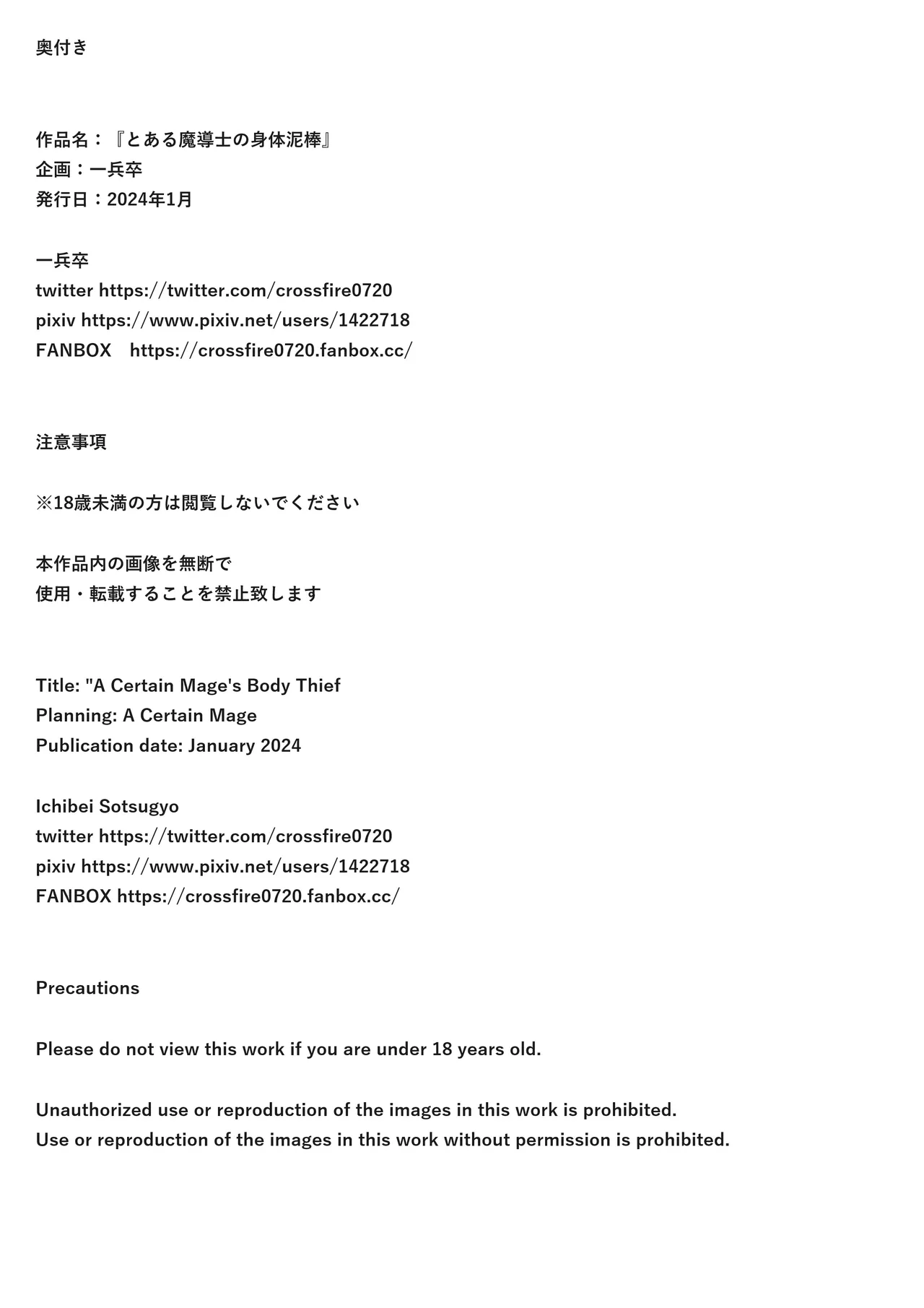 奥付き

作品名：『とある魔導士の身体泥棒』
企画：一兵卒
発行日：2024年1月

一兵卒
twitter https://twitter.com/crossfire0720
pixiv https://www.pixiv.net/users/1422718
FANBOX　https://crossfire0720.fanbox.cc/

注意事項

※18歳未満の方は閲覧しないでください

本作品内の画像を無断で
使用・転載することを禁止致します

Title: "A Certain Mage's Body Thief
Planning: A Certain Mage
Publication date: January 2024

Ichibei Sotsugyo
twitter https://twitter.com/crossfire0720
pixiv https://www.pixiv.net/users/1422718
FANBOX https://crossfire0720.fanbox.cc/

Precautions

Please do not view this work if you are under 18 years old.

Unauthorized use or reproduction of the images in this work is prohibited.
Use or reproduction of the images in this work without permission is prohibited.